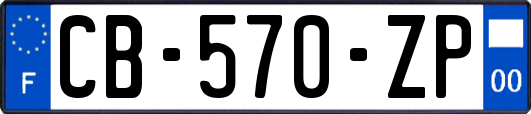 F
CB-570-ZP
00